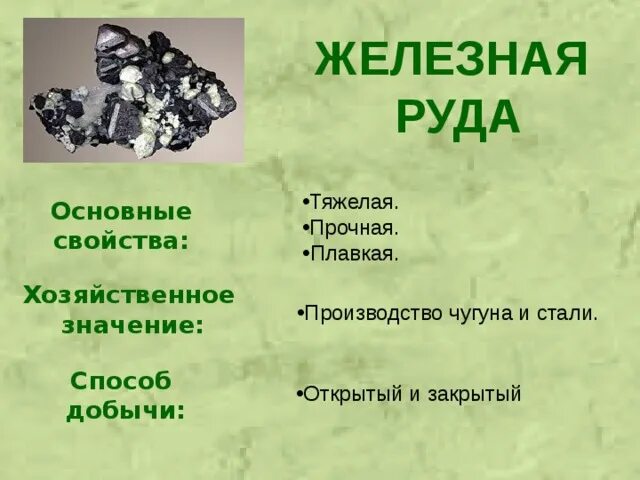 ЖЕЛЕЗНАЯ РУДА

Основные свойства:

•Тяжелая.
•Прочная.
•Плавкая.

Хозяйственное значение:

•Производство чугуна и стали.

Способ добычи:

•Открытый и закрытый